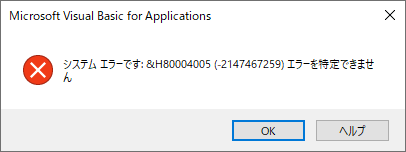 Microsoft Visual Basic for Applications

システム エラーです: &H80004005 (-2147467259) エラーを特定できません

OK

ヘルプ